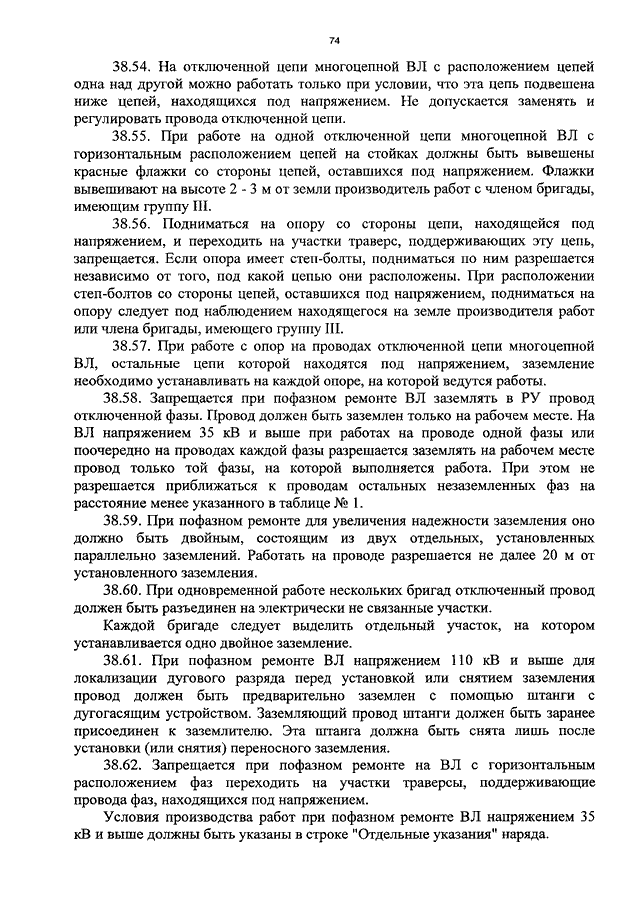 74

38.54. На отключенной цепи многоцепной ВЛ с расположением цепей одна над другой можно работать только при условии, что эта цепь подвешена ниже цепей, находящихся под напряжением. Не допускается заменять и регулировать провода отключенной цепи.

38.55. При работе на одной отключенной цепи многоцепной ВЛ с горизонтальным расположением цепей на стойках должны быть вывешены красные флажки со стороны цепей, оставшихся под напряжением. Флажки вывешивают на высоте 2 - 3 м от земли производитель работ с членом бригады, имеющим группу III.

38.56. Подниматься на опору со стороны цепи, находящейся под напряжением, и переходить на участки траверс, поддерживающих эту цепь, запрещается. Если опора имеет степ-болты, подниматься по ним разрешается независимо от того, под какой цепью они расположены. При расположении степ-болтов со стороны цепей, оставшихся под напряжением, подниматься на опору следует под наблюдением находящегося на земле производителя работ или члена бригады, имеющего группу III.

38.57. При работе с опор на проводах отключенной цепи многоцепной ВЛ, остальные цепи которой находятся под напряжением, заземление необходимо устанавливать на каждой опоре, на которой ведутся работы.

38.58. Запрещается при пофазном ремонте ВЛ заземлять в РУ провод отключенной фазы. Провод должен быть заземлен только на рабочем месте. На ВЛ напряжением 35 кВ и выше при работах на проводе одной фазы или поочередно на проводах каждой фазы разрешается заземлять на рабочем месте провод только той фазы, на которой выполняется работа. При этом не разрешается приближаться к проводам остальных незаземленных фаз на расстояние менее указанного в таблице № 1.

38.59. При пофазном ремонте для увеличения надежности заземления оно должно быть двойным, состоящим из двух отдельных, установленных параллельно заземлений. Работать на проводе разрешается не далее 20 м от установленного заземления.

38.60. При одновременной работе нескольких бригад отключенный провод должен быть разъединен на электрически не связанные участки.

Каждой бригаде следует выделить отдельный участок, на котором устанавливается одно двойное заземление.

38.61. При пофазном ремонте ВЛ напряжением 110 кВ и выше для локализации дугового разряда перед установкой или снятием заземления провод должен быть предварительно заземлен с помощью штанги с дугогасящим устройством. Заземляющий провод штанги должен быть заранее присоединен к заземлителю. Эта штанга должна быть снята лишь после установки (или снятия) переносного заземления.

38.62. Запрещается при пофазном ремонте на ВЛ с горизонтальным расположением фаз переходить на участки траверсы, поддерживающие провода фаз, находящихся под напряжением.

Условия производства работ при пофазном ремонте ВЛ напряжением 35 кВ и выше должны быть указаны в строке "Отдельные указания" наряда.